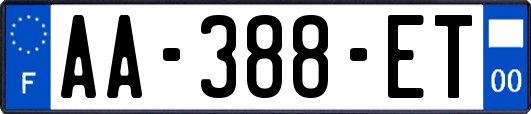 F
AA-388-ET
00